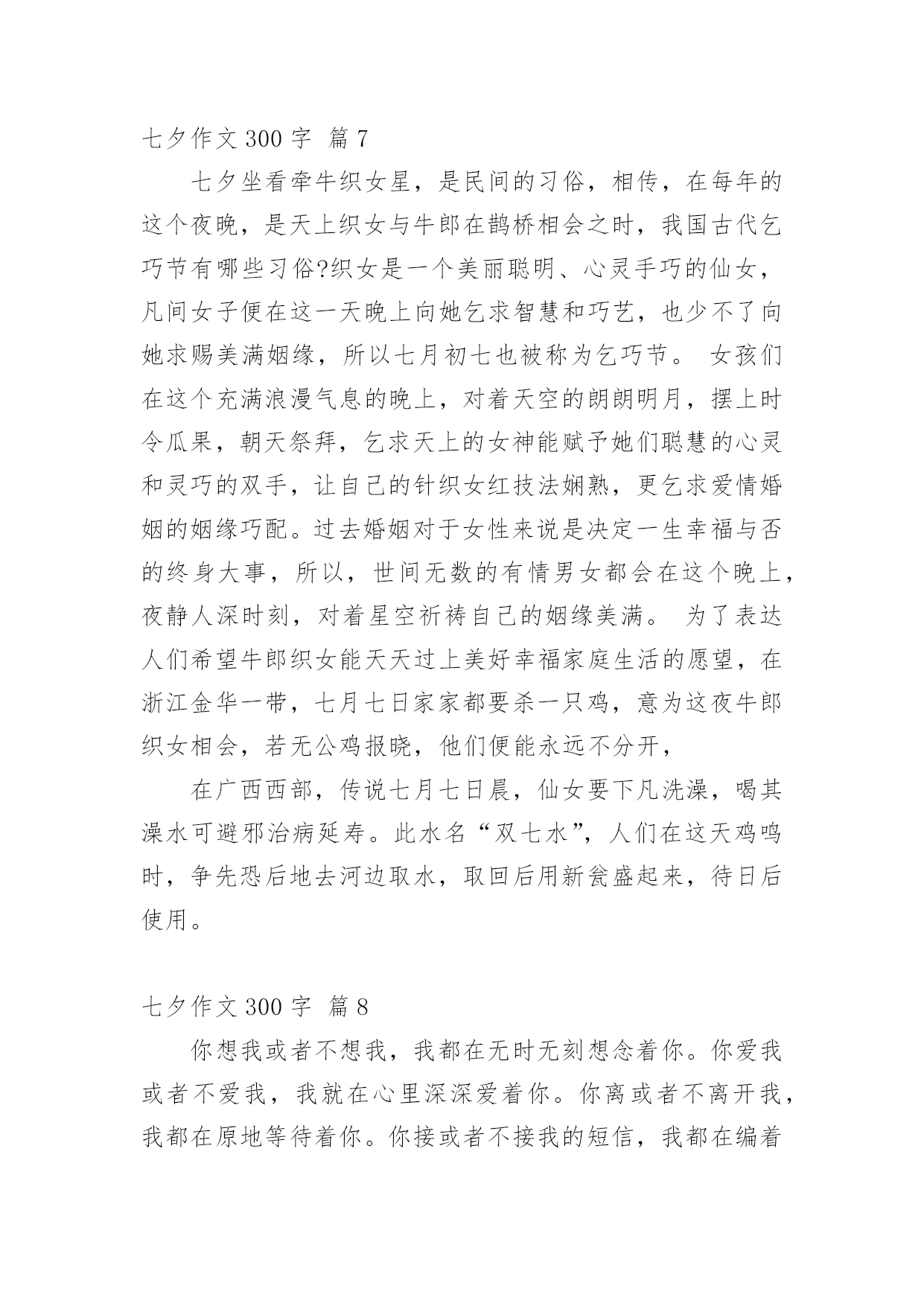 七夕作文 300 字 篇 7

七夕坐看牵牛织女星，是民间的习俗，相传，在每年的这个夜晚，是天上织女与牛郎在鹊桥相会之时，我国古代乞巧节有哪些习俗?织女是一个美丽聪明、心灵手巧的仙女，凡间女子便在这一天晚上向她乞求智慧和巧艺，也少不了向她求赐美满姻缘，所以七月初七也被称为乞巧节。 女孩们在这个充满浪漫气息的晚上，对着天空的朗朗明月，摆上时令瓜果，朝天祭拜，乞求天上的女神能赋予她们聪慧的心灵和灵巧的双手，让自己的针织女红技法娴熟，更乞求爱情婚姻的姻缘巧配。过去婚姻对于女性来说是决定一生幸福与否的终身大事，所以，世间无数的有情男女都会在这个晚上，夜静人深时刻，对着星空祈祷自己的姻缘美满。 为了表达人们希望牛郎织女能天天过上美好幸福家庭生活的愿望，在浙江金华一带，七月七日家家都要杀一只鸡，意为这夜牛郎织女相会，若无公鸡报晓，他们便能永远不分开，

在广西西部，传说七月七日晨，仙女要下凡洗澡，喝其澡水可避邪治病延寿。此水名“双七水”，人们在这天鸡鸣时，争先恐后地去河边取水，取回后用新瓮盛起来，待日后使用。

七夕作文 300 字 篇 8

你想我或者不想我，我都在无时无刻想念着你。你爱我或者不爱我，我就在心里深深爱着你。你离或者不离开我，我都在原地等待着你。你接或者不接我的短信，我都在编着